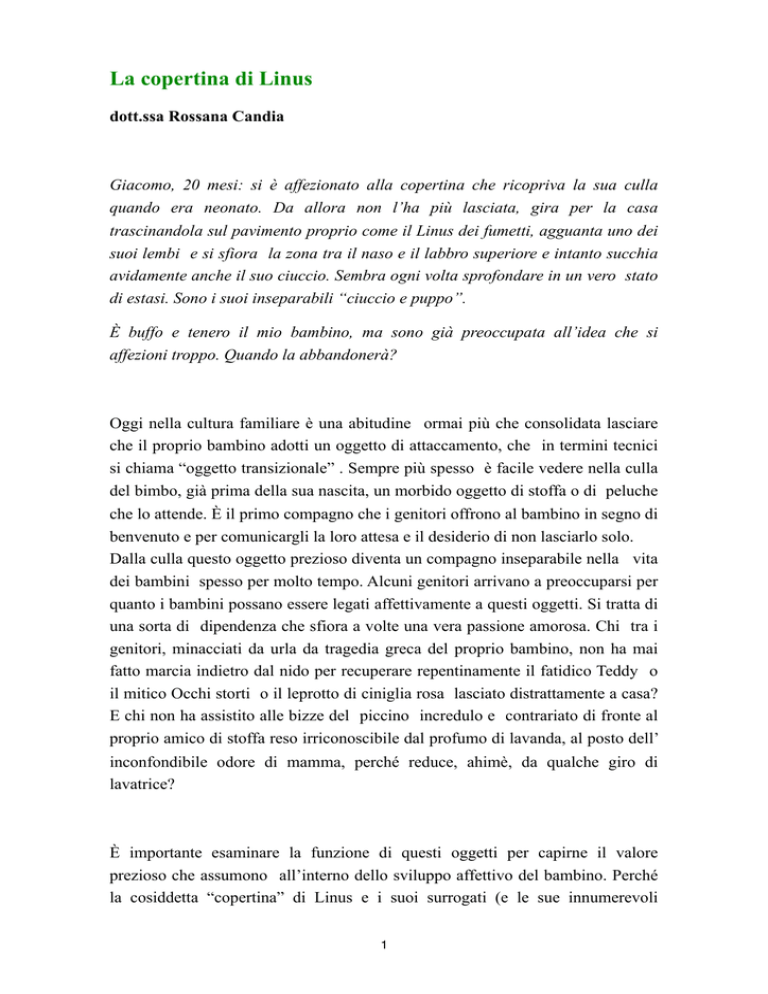 La copertina di Linus

dott.ssa Rossana Candia

Giacomo, 20 mesi: si è affezionato alla copertina che ricopriva la sua culla quando era neonato. Da allora non l'ha più lasciata, gira per la casa trascinandola sul pavimento proprio come il Linus dei fumetti, agguanta uno dei suoi lembi e si sfiora la zona tra il naso e il labbro superiore e intanto succhia avidamente anche il suo ciuccio. Sembra ogni volta sprofondare in un vero stato di estasi. Sono i suoi inseparabili "ciuccio e puppo".

È buffo e tenero il mio bambino, ma sono già preoccupata all'idea che si affezioni troppo. Quando la abbandonerà?

Oggi nella cultura familiare è una abitudine ormai più che consolidata lasciare che il proprio bambino adotti un oggetto di attaccamento, che in termini tecnici si chiama "oggetto transizionale" . Sempre più spesso è facile vedere nella culla del bimbo, già prima della sua nascita, un morbido oggetto di stoffa o di peluche che lo attende. È il primo compagno che i genitori offrono al bambino in segno di benvenuto e per comunicargli la loro attesa e il desiderio di non lasciarlo solo.
Dalla culla questo oggetto prezioso diventa un compagno inseparabile nella vita dei bambini spesso per molto tempo. Alcuni genitori arrivano a preoccuparsi per quanto i bambini possano essere legati affettivamente a questi oggetti. Si tratta di una sorta di dipendenza che sfiora a volte una vera passione amorosa. Chi tra i genitori, minacciati da urla da tragedia greca del proprio bambino, non ha mai fatto marcia indietro dal nido per recuperare repentinamente il fatidico Teddy o il mitico Occhi storti o il leprotto di ciniglia rosa lasciato distrattamente a casa? E chi non ha assistito alle bizze del piccino incredulo e contrariato di fronte al proprio amico di stoffa reso irriconoscibile dal profumo di lavanda, al posto dell' inconfondibile odore di mamma, perché reduce, ahimè, da qualche giro di lavatrice?

È importante esaminare la funzione di questi oggetti per capirne il valore prezioso che assumono all'interno dello sviluppo affettivo del bambino. Perché la cosiddetta "copertina" di Linus e i suoi surrogati (e le sue innumerevoli

1